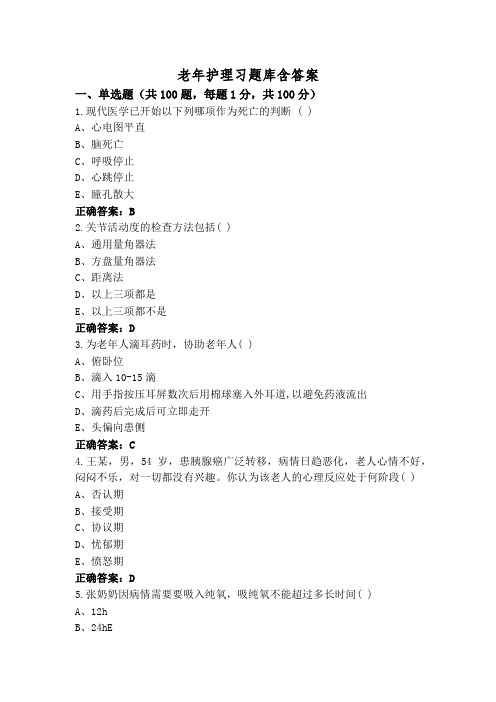 老年护理习题库含答案

一、单选题（共 100 题，每题 1 分，共 100 分）

1.现代医学已开始以下列哪项作为死亡的判断（ ）

A、心电图平直

B、脑死亡

C、呼吸停止

D、心跳停止

E、瞳孔散大

正确答案：B

2.关节活动度的检查方法包括（ ）

A、通用量角器法

B、方盘量角器法

C、距离法

D、以上三项都是

E、以上三项都不是

正确答案：D

3.为老年人滴耳药时，协助老年人（ ）

A、俯卧位

B、滴入 10-15 滴

C、用手指按压耳屏数次后用棉球塞入外耳道，以避免药液流出

D、滴药后完成后可立即走开

E、头偏向患侧

正确答案：C

4.王某，男，54 岁，患胰腺癌广泛转移，病情日趋恶化，老人心情不好，闷闷不乐，对一切都没有兴趣。你认为该老人的心理反应处于何阶段（ ）

A、否认期

B、接受期

C、协议期

D、忧郁期

E、愤怒期

正确答案：D

5.张奶奶因病情需要要吸入纯氧，吸纯氧不能超过多长时间（ ）

A、12h

B、24hE